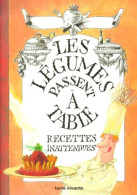 LES LÉGUMES PASSENT À TABLE

RECETTES INATTENDUES

terre vivante